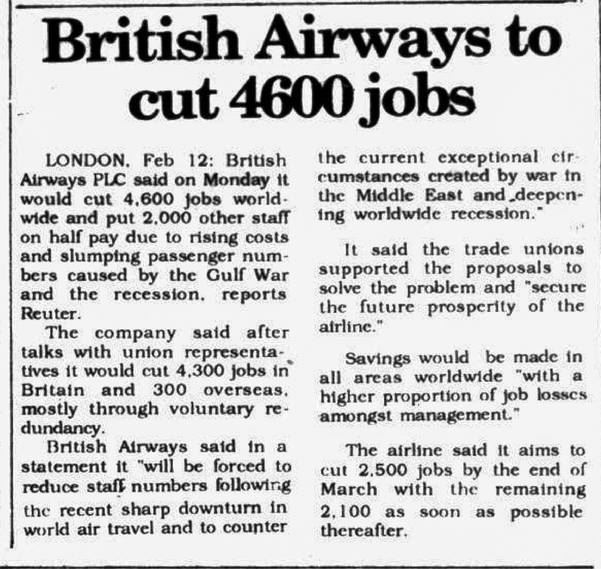 British Airways to cut 4600 jobs

LONDON, Feb 12: British Airways PLC said on Monday it would cut 4,600 jobs worldwide and put 2,000 other staff on half pay due to rising costs and slumping passenger numbers caused by the Gulf War and the recession, reports Reuter.

The company said after talks with union representatives it would cut 4,300 jobs in Britain and 300 overseas, mostly through voluntary redundancy.

British Airways said in a statement it "will be forced to reduce staff numbers following the recent sharp downturn in world air travel and to counter the current exceptional circumstances created by war in the Middle East and deepening worldwide recession."

It said the trade unions supported the proposals to solve the problem and "secure the future prosperity of the airline."

Savings would be made in all areas worldwide "with a higher proportion of job losses amongst management."

The airline said it aims to cut 2,500 jobs by the end of March with the remaining 2,100 as soon as possible thereafter.